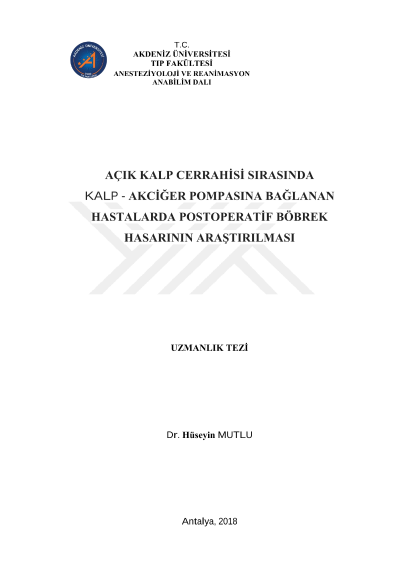 T.C.
AKDENİZ ÜNİVERSİTESİ
TIP FAKÜLTESİ
ANESTEZİYOLOJİ VE REANİMASYON
ANABİLİM DALI

AÇIK KALP CERRAHİSİ SIRASINDA
KALP - AKCİĞER POMPASINA BAĞLANAN
HASTALARDA POSTOPERATİF BÖBREK
HASARININ ARAŞTIRILMASI

UZMANLIK TEZİ

Dr. Hüseyin MUTLU

Antalya, 2018